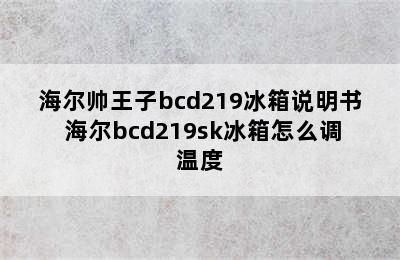 海尔帅王子bcd219冰箱说明书 海尔bcd219sk冰箱怎么调温度